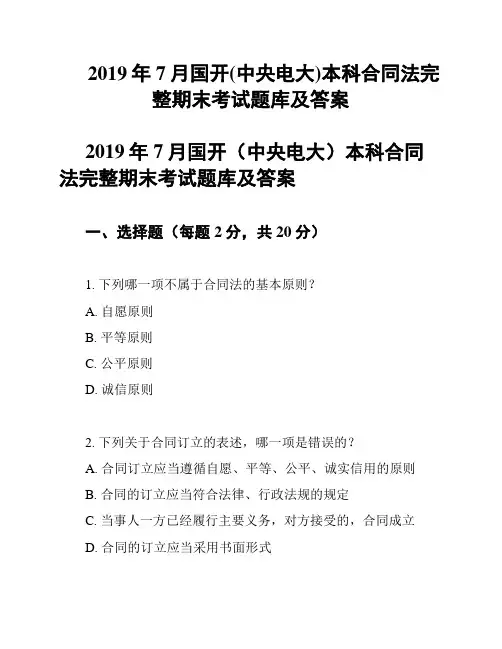 2019 年 7 月国开(中央电大)本科合同法完整期末考试题库及答案

2019 年 7 月国开（中央电大）本科合同法完整期末考试题库及答案

一、选择题（每题 2 分，共 20 分）

1. 下列哪一项不属于合同法的基本原则？

A. 自愿原则

B. 平等原则

C. 公平原则

D. 诚信原则

2. 下列关于合同订立的表述，哪一项是错误的？

A. 合同订立应当遵循自愿、平等、公平、诚实信用的原则

B. 合同的订立应当符合法律、行政法规的规定

C. 当事人一方已经履行主要义务，对方接受的，合同成立

D. 合同的订立应当采用书面形式